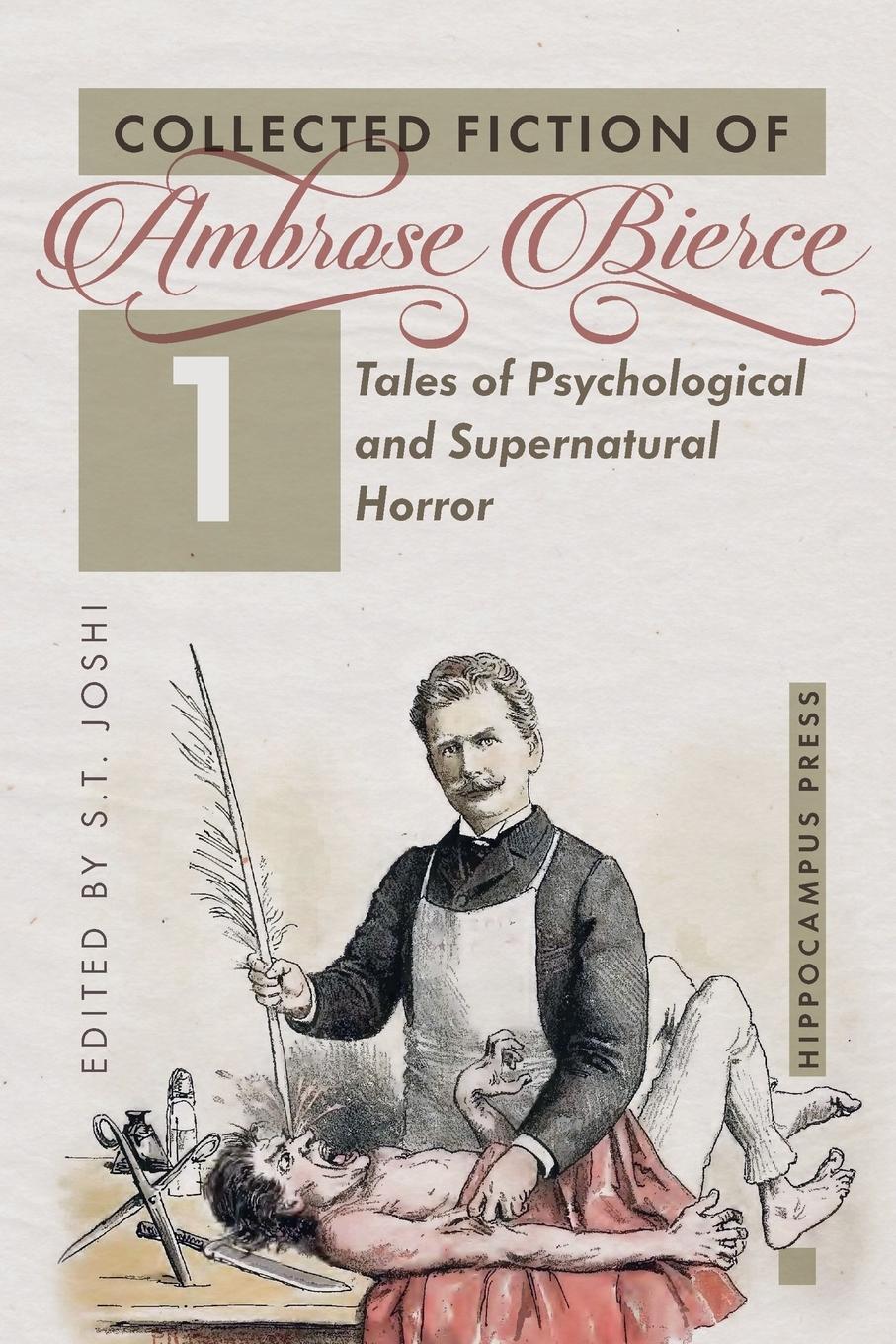 COLLECTED FICTION OF
Ambrose Bierce

1

Tales of Psychological and Supernatural Horror

EDITED BY S.T. JOSHI

HIPPOCAMPUS PRESS